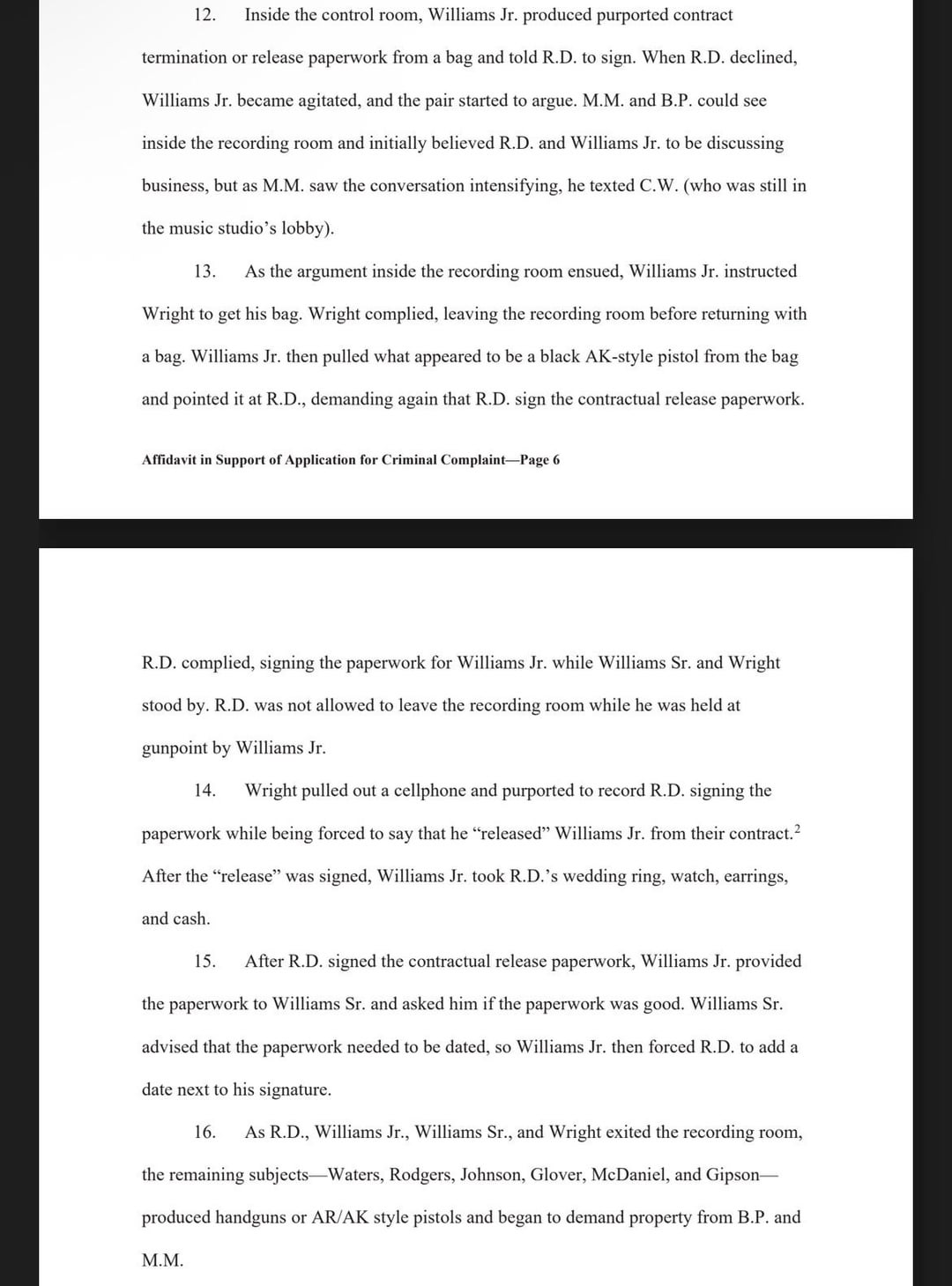 12. Inside the control room, Williams Jr. produced purported contract termination or release paperwork from a bag and told R.D. to sign. When R.D. declined, Williams Jr. became agitated, and the pair started to argue. M.M. and B.P. could see inside the recording room and initially believed R.D. and Williams Jr. to be discussing business, but as M.M. saw the conversation intensifying, he texted C.W. (who was still in the music studio's lobby).

13. As the argument inside the recording room ensued, Williams Jr. instructed Wright to get his bag. Wright complied, leaving the recording room before returning with a bag. Williams Jr. then pulled what appeared to be a black AK-style pistol from the bag and pointed it at R.D., demanding again that R.D. sign the contractual release paperwork.

Affidavit in Support of Application for Criminal Complaint—Page 6

R.D. complied, signing the paperwork for Williams Jr. while Williams Sr. and Wright stood by. R.D. was not allowed to leave the recording room while he was held at gunpoint by Williams Jr.

14. Wright pulled out a cellphone and purported to record R.D. signing the paperwork while being forced to say that he "released" Williams Jr. from their contract.$^2$ After the "release" was signed, Williams Jr. took R.D.'s wedding ring, watch, earrings, and cash.

15. After R.D. signed the contractual release paperwork, Williams Jr. provided the paperwork to Williams Sr. and asked him if the paperwork was good. Williams Sr. advised that the paperwork needed to be dated, so Williams Jr. then forced R.D. to add a date next to his signature.

16. As R.D., Williams Jr., Williams Sr., and Wright exited the recording room, the remaining subjects—Waters, Rodgers, Johnson, Glover, McDaniel, and Gipson—produced handguns or AR/AK style pistols and began to demand property from B.P. and M.M.